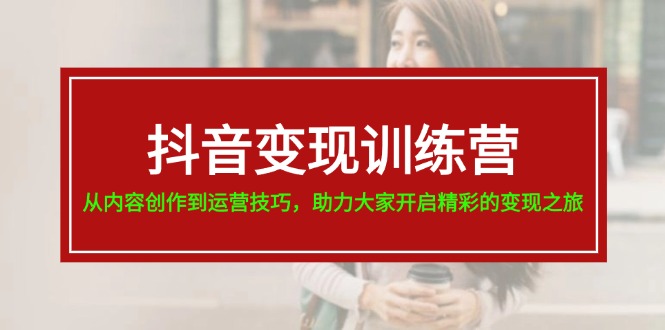 抖音变现训练营

从内容创作到运营技巧，助力大家开启精彩的变现之旅